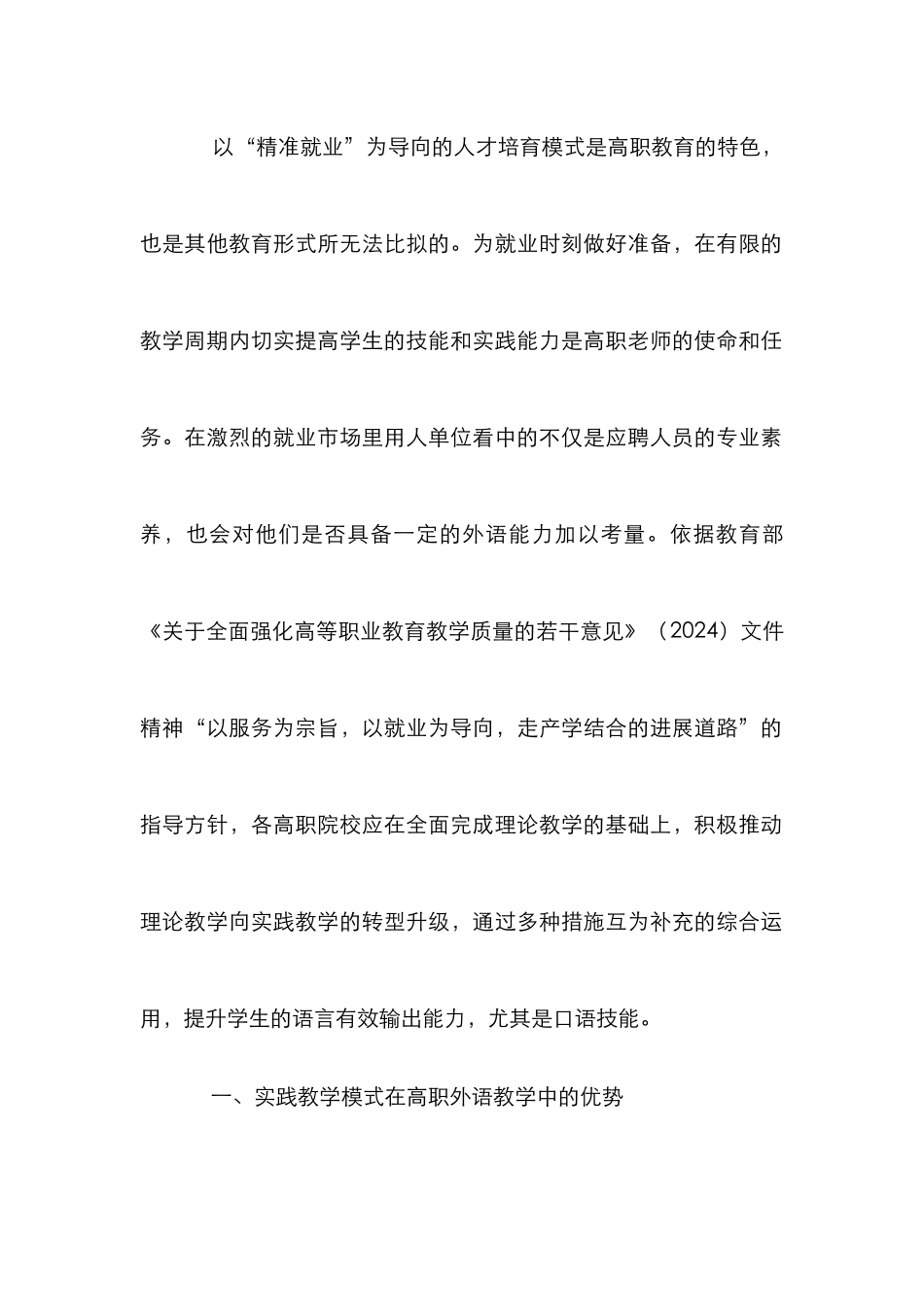 以“精准就业”为导向的人才培育模式是高职教育的特色，也是其他教育形式所无法比拟的。为就业时刻做好准备，在有限的教学周期内切实提高学生的技能和实践能力是高职老师的使命和任务。在激烈的就业市场里用人单位看中的不仅是应聘人员的专业素养，也会对他们是否具备一定的外语能力加以考量。依据教育部《关于全面强化高等职业教育教学质量的若干意见》（2024）文件精神“以服务为宗旨，以就业为导向，走产学结合的进展道路”的指导方针，各高职院校应在全面完成理论教学的基础上，积极推动理论教学向实践教学的转型升级，通过多种措施互为补充的综合运用，提升学生的语言有效输出能力，尤其是口语技能。

一、实践教学模式在高职外语教学中的优势